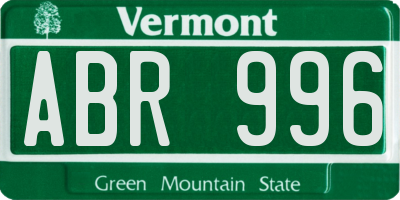 Vermont

ABR 996

Green Mountain State